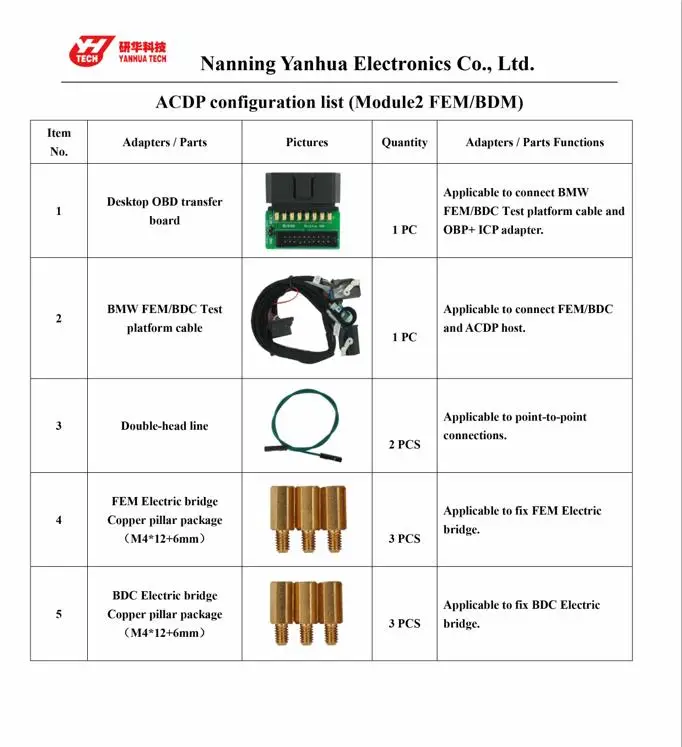 YH TECH 研华科技 YANHUA TECH

Nanning Yanhua Electronics Co., Ltd.

ACDP configuration list (Module2 FEM/BDM)

| Item No. | Adapters / Parts | Pictures | Quantity | Adapters / Parts Functions |
|---|---|---|---|---|
| 1 | Desktop OBD transfer board | | 1 PC | Applicable to connect BMW FEM/BDC Test platform cable and OBP+ ICP adapter. |
| 2 | BMW FEM/BDC Test platform cable | | 1 PC | Applicable to connect FEM/BDC and ACDP host. |
| 3 | Double-head line | | 2 PCS | Applicable to point-to-point connections. |
| 4 | FEM Electric bridge Copper pillar package (M4*12+6mm) | | 3 PCS | Applicable to fix FEM Electric bridge. |
| 5 | BDC Electric bridge Copper pillar package (M4*12+6mm) | | 3 PCS | Applicable to fix BDC Electric bridge. |